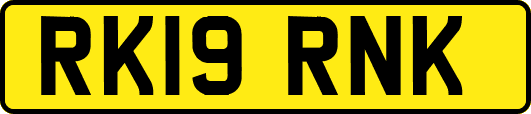 RK19 RNK